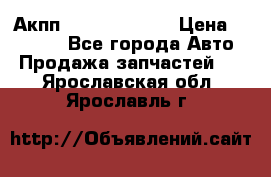 Акпп Цена
Все города Авто
Продажа запчастей
Ярославская обл
Ярославль г

http://Объявлений.сайт